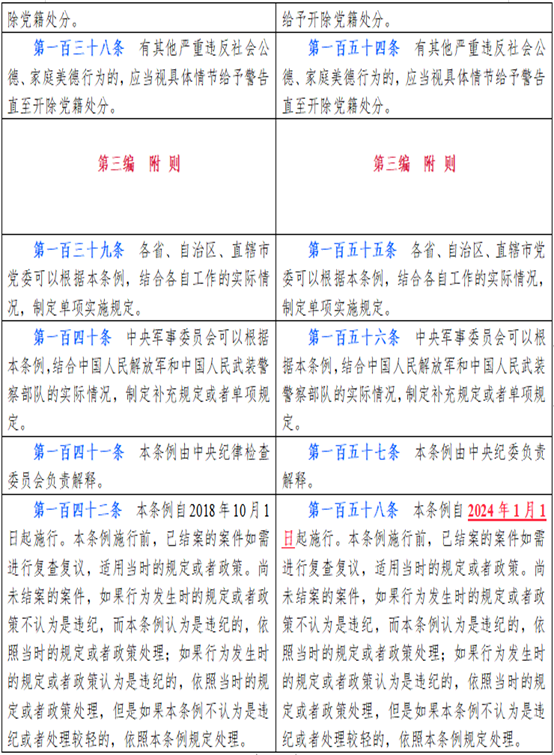 | 除党籍处分。 | 给予开除党籍处分。 |
|---|---|
| 第一百三十八条　有其他严重违反社会公德、家庭美德行为的，应当视具体情节给予警告直至开除党籍处分。 | 第一百五十四条　有其他严重违反社会公德、家庭美德行为的，应当视具体情节给予警告直至开除党籍处分。 |
| 第三编　附　则 | 第三编　附　则 |
| 第一百三十九条　各省、自治区、直辖市党委可以根据本条例，结合各自工作的实际情况，制定单项实施规定。 | 第一百五十五条　各省、自治区、直辖市党委可以根据本条例，结合各自工作的实际情况，制定单项实施规定。 |
| 第一百四十条　中央军事委员会可以根据本条例，结合中国人民解放军和中国人民武装警察部队的实际情况，制定补充规定或者单项规定。 | 第一百五十六条　中央军事委员会可以根据本条例，结合中国人民解放军和中国人民武装警察部队的实际情况，制定补充规定或者单项规定。 |
| 第一百四十一条　本条例由中央纪律检查委员会负责解释。 | 第一百五十七条　本条例由中央纪委负责解释。 |
| 第一百四十二条　本条例自2018年10月1日起施行。本条例施行前，已结案的案件如需进行复查复议，适用当时的规定或者政策。尚未结案的案件，如果行为发生时的规定或者政策不认为是违纪，而本条例认为是违纪的，依照当时的规定或者政策处理；如果行为发生时的规定或者政策认为是违纪的，依照当时的规定或者政策处理，但是如果本条例不认为是违纪或者处理较轻的，依照本条例规定处理。 | 第一百五十八条　本条例自2024年1月1日起施行。本条例施行前，已结案的案件如需进行复查复议，适用当时的规定或者政策。尚未结案的案件，如果行为发生时的规定或者政策不认为是违纪，而本条例认为是违纪的，依照当时的规定或者政策处理；如果行为发生时的规定或者政策认为是违纪的，依照当时的规定或者政策处理，但是如果本条例不认为是违纪或者处理较轻的，依照本条例规定处理。 |